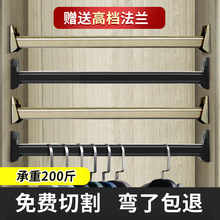 赠送高档法兰

承重200斤

免费切割 弯了包退